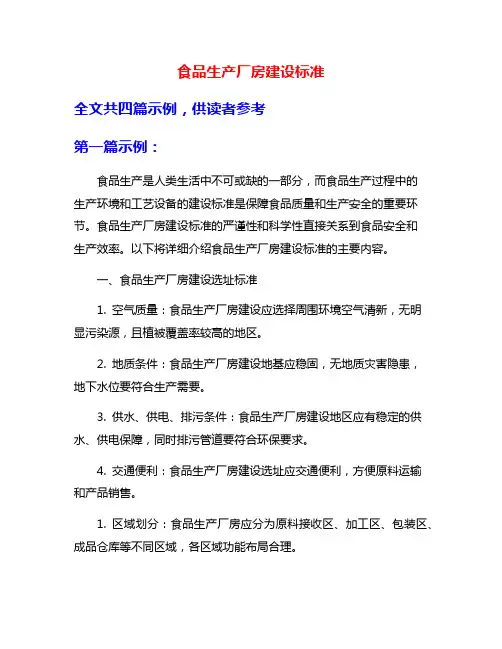 食品生产厂房建设标准

全文共四篇示例，供读者参考

第一篇示例：

食品生产是人类生活中不可或缺的一部分，而食品生产过程中的生产环境和工艺设备的建设标准是保障食品质量和生产安全的重要环节。食品生产厂房建设标准的严谨性和科学性直接关系到食品安全和生产效率。以下将详细介绍食品生产厂房建设标准的主要内容。

一、食品生产厂房建设选址标准

1. 空气质量：食品生产厂房建设应选择周围环境空气清新，无明显污染源，且植被覆盖率较高的地区。

2. 地质条件：食品生产厂房建设地基应稳固，无地质灾害隐患，地下水位要符合生产需要。

3. 供水、供电、排污条件：食品生产厂房建设地区应有稳定的供水、供电保障，同时排污管道要符合环保要求。

4. 交通便利：食品生产厂房建设选址应交通便利，方便原料运输和产品销售。

1. 区域划分：食品生产厂房应分为原料接收区、加工区、包装区、成品仓库等不同区域，各区域功能布局合理。